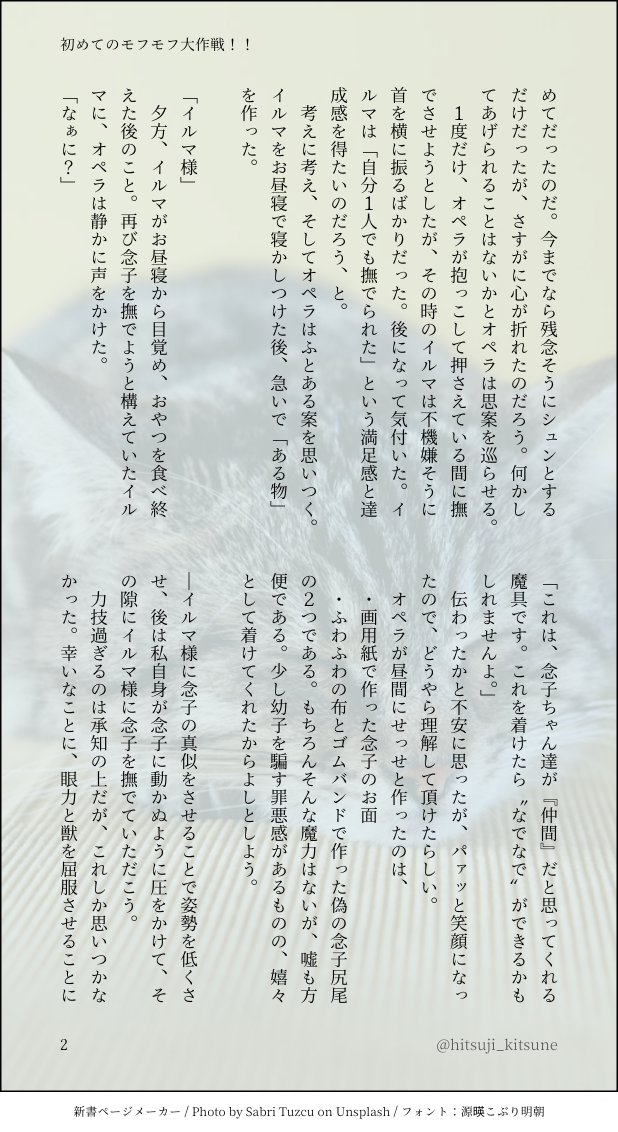 初めてのモフモフ大作戦！！

めてだったのだ。今までなら残念そうにシュンとするだけだったが、さすがに心が折れたのだろう。何かしてあげられることはないかとオペラは思案を巡らせる。

1度だけ、オペラが抱っこして押さえている間に撫でさせようとしたが、その時のイルマは不機嫌そうに首を横に振るばかりだった。後になって気付いた。イルマは「自分1人でも撫でられた」という満足感と達成感を得たいのだろう、と。

考えに考え、そしてオペラはふとある案を思いつく。イルマをお昼寝で寝かしつけた後、急いで「ある物」を作った。

「イルマ様」

夕方、イルマがお昼寝から目覚め、おやつを食べ終えた後のこと。再び念子を撫でようと構えていたイルマに、オペラは静かに声をかけた。

「なぁに？」

「これは、念子ちゃん達が『仲間』だと思ってくれる魔具です。これを着けたら〝なでなで〟ができるかもしれませんよ。」

伝わったかと不安に思ったが、パァッと笑顔になったので、どうやら理解して頂けたらしい。

オペラが昼間にせっせと作ったのは、

・画用紙で作った念子のお面

・ふわふわの布とゴムバンドで作った偽の念子尻尾

の2つである。もちろんそんな魔力はないが、嘘も方便である。少し幼子を騙す罪悪感があるものの、嬉々として着けてくれたからよしとしよう。

―イルマ様に念子の真似をさせることで姿勢を低くさせ、後は私自身が念子に動かぬように圧をかけて、その隙にイルマ様に念子を撫でていただこう。

力技過ぎるのは承知の上だが、これしか思いつかなかった。幸いなことに、眼力と獣を屈服させることに

2

@hitsuji_kitsune

新書ページメーカー / Photo by Sabri Tuzcu on Unsplash / フォント：源暎こぶり明朝